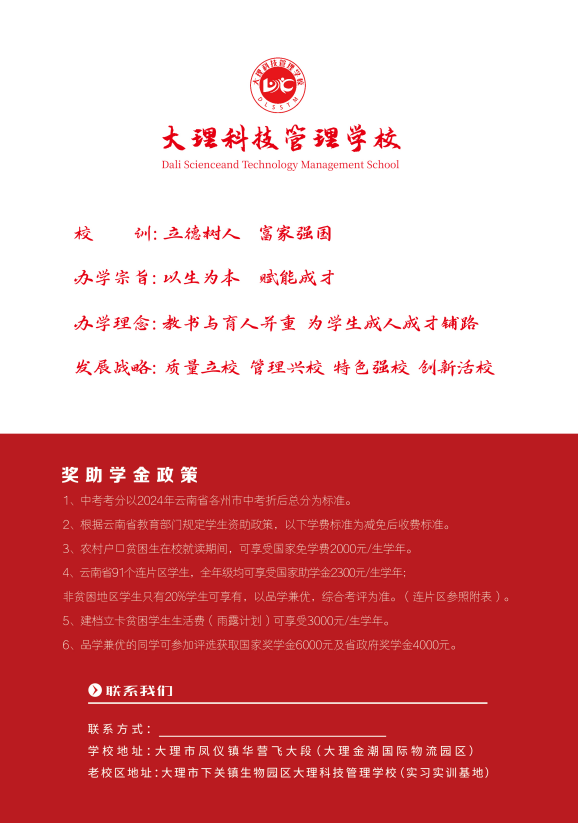 大理科技管理学校
DLSSTM

大理科技管理学校
Dali Scienceand Technology Management School

校　　训：立德树人　富家强国

办学宗旨：以生为本　赋能成才

办学理念：教书与育人并重 为学生成人成才铺路

发展战略：质量立校 管理兴校 特色强校 创新活校

奖助学金政策

1、中考考分以2024年云南省各州市中考折后总分为标准。

2、根据云南省教育部门规定学生资助政策，以下学费标准为减免后收费标准。

3、农村户口贫困生在校就读期间，可享受国家免学费2000元/生学年。

4、云南省91个连片区学生，全年级均可享受国家助学金2300元/生学年；
非贫困地区学生只有20%学生可享有，以品学兼优，综合考评为准。（连片区参照附表）。

5、建档立卡贫困学生生活费（雨露计划）可享受3000元/生学年。

6、品学兼优的同学可参加评选获取国家奖学金6000元及省政府奖学金4000元。

联系我们

联系方式：

学校地址：大理市凤仪镇华营飞大段（大理金潮国际物流园区）

老校区地址：大理市下关镇生物园区大理科技管理学校（实习实训基地）